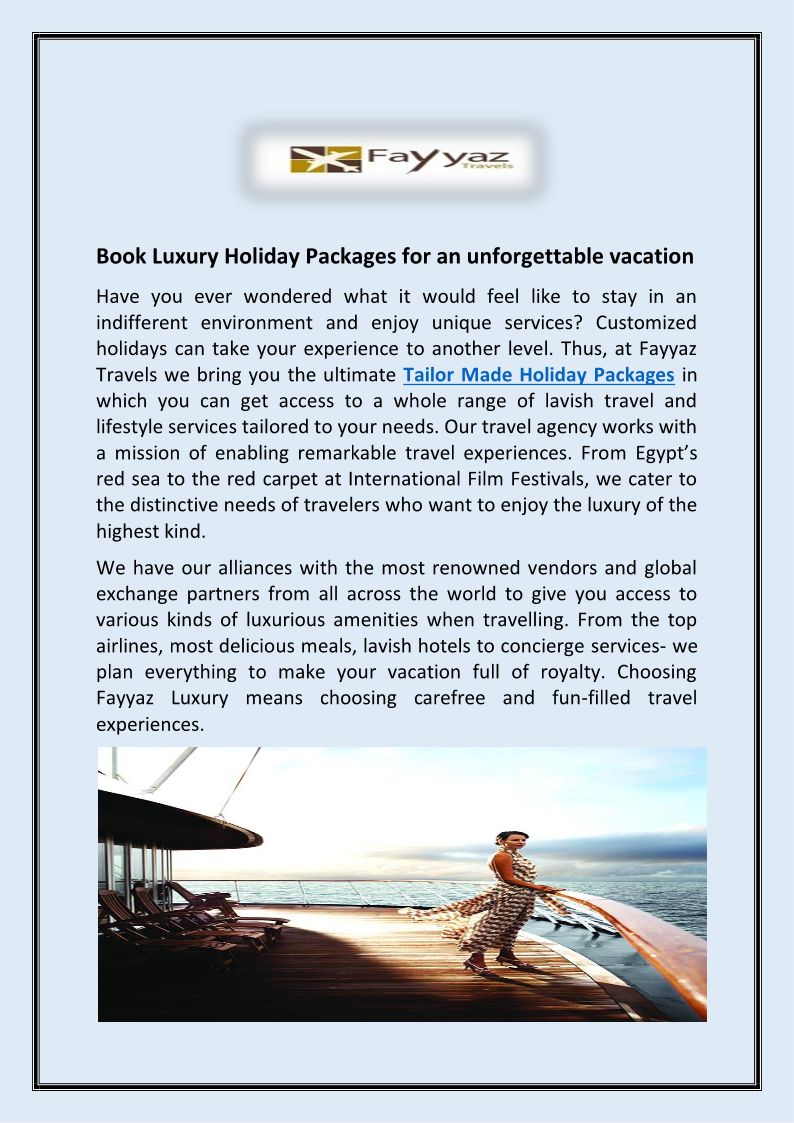 Fayyaz Travels

Book Luxury Holiday Packages for an unforgettable vacation

Have you ever wondered what it would feel like to stay in an indifferent environment and enjoy unique services? Customized holidays can take your experience to another level. Thus, at Fayyaz Travels we bring you the ultimate Tailor Made Holiday Packages in which you can get access to a whole range of lavish travel and lifestyle services tailored to your needs. Our travel agency works with a mission of enabling remarkable travel experiences. From Egypt's red sea to the red carpet at International Film Festivals, we cater to the distinctive needs of travelers who want to enjoy the luxury of the highest kind.

We have our alliances with the most renowned vendors and global exchange partners from all across the world to give you access to various kinds of luxurious amenities when travelling. From the top airlines, most delicious meals, lavish hotels to concierge services- we plan everything to make your vacation full of royalty. Choosing Fayyaz Luxury means choosing carefree and fun-filled travel experiences.